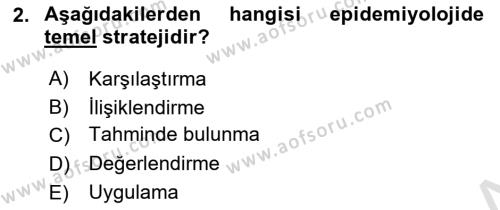 2. Aşağıdakilerden hangisi epidemiyolojide temel stratejidir?

A) Karşılaştırma
B) İlişiklendirme
C) Tahminde bulunma
D) Değerlendirme
E) Uygulama

www.aofsoru.com
www.aofsoru.com
www.aofsoru.com
www.aofsoru.com